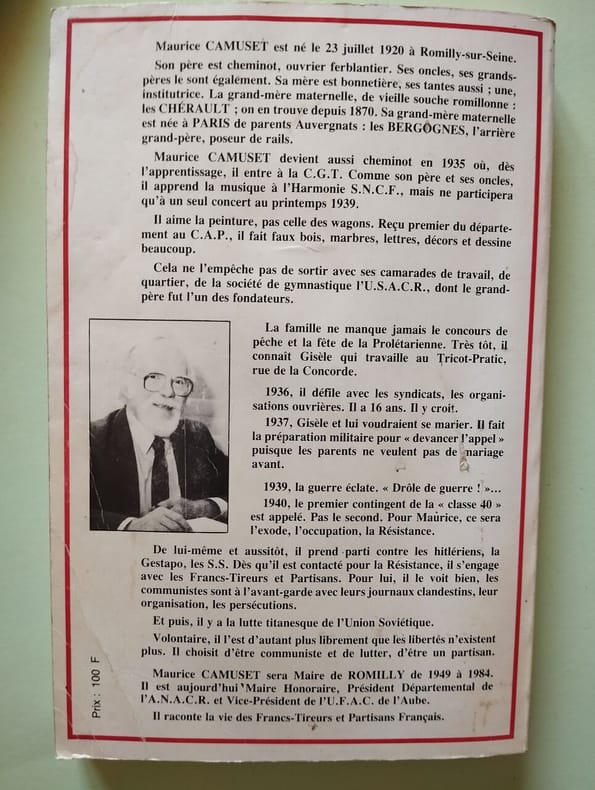 Maurice CAMUSET est né le 23 juillet 1920 à Romilly-sur-Seine.

Son père est cheminot, ouvrier ferblantier. Ses oncles, ses grands-pères le sont également. Sa mère est bonnetière, ses tantes aussi ; une, institutrice. La grand-mère maternelle, de vieille souche romillonne : les CHÉRAULT ; on en trouve depuis 1870. Sa grand-mère maternelle est née à PARIS de parents Auvergnats : les BERGOGNES, l'arrière grand-père, poseur de rails.

Maurice CAMUSET devient aussi cheminot en 1935 où, dès l'apprentissage, il entre à la C.G.T. Comme son père et ses oncles, il apprend la musique à l'Harmonie S.N.C.F., mais ne participera qu'à un seul concert au printemps 1939.

Il aime la peinture, pas celle des wagons. Reçu premier du département au C.A.P., il fait faux bois, marbres, lettres, décors et dessine beaucoup.

Cela ne l'empêche pas de sortir avec ses camarades de travail, de quartier, de la société de gymnastique l'U.S.A.C.R., dont le grand-père fut l'un des fondateurs.

La famille ne manque jamais le concours de pêche et la fête de la Prolétarienne. Très tôt, il connaît Gisèle qui travaille au Tricot-Pratic, rue de la Concorde.

1936, il défile avec les syndicats, les organisations ouvrières. Il a 16 ans. Il y croit.

1937, Gisèle et lui voudraient se marier. Il fait la préparation militaire pour « devancer l'appel » puisque les parents ne veulent pas de mariage avant.

1939, la guerre éclate. « Drôle de guerre ! »...

1940, le premier contingent de la « classe 40 » est appelé. Pas le second. Pour Maurice, ce sera l'exode, l'occupation, la Résistance.

De lui-même et aussitôt, il prend parti contre les hitlériens, la Gestapo, les S.S. Dès qu'il est contacté pour la Résistance, il s'engage avec les Francs-Tireurs et Partisans. Pour lui, il le voit bien, les communistes sont à l'avant-garde avec leurs journaux clandestins, leur organisation, les persécutions.

Et puis, il y a la lutte titanesque de l'Union Soviétique.

Volontaire, il l'est d'autant plus librement que les libertés n'existent plus. Il choisit d'être communiste et de lutter, d'être un partisan.

Maurice CAMUSET sera Maire de ROMILLY de 1949 à 1984. Il est aujourd'hui Maire Honoraire, Président Départemental de l'A.N.A.C.R. et Vice-Président de l'U.F.A.C. de l'Aube.

Il raconte la vie des Francs-Tireurs et Partisans Français.

Prix : 100 F